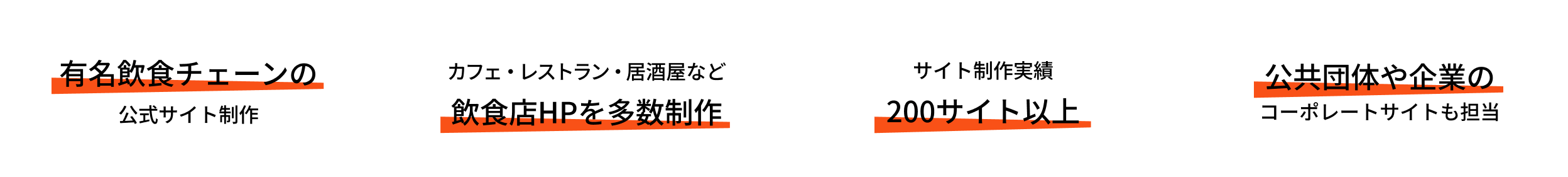 有名飲食チェーンの
公式サイト制作

カフェ・レストラン・居酒屋など
飲食店HPを多数制作

サイト制作実績
200サイト以上

公共団体や企業の
コーポレートサイトも担当